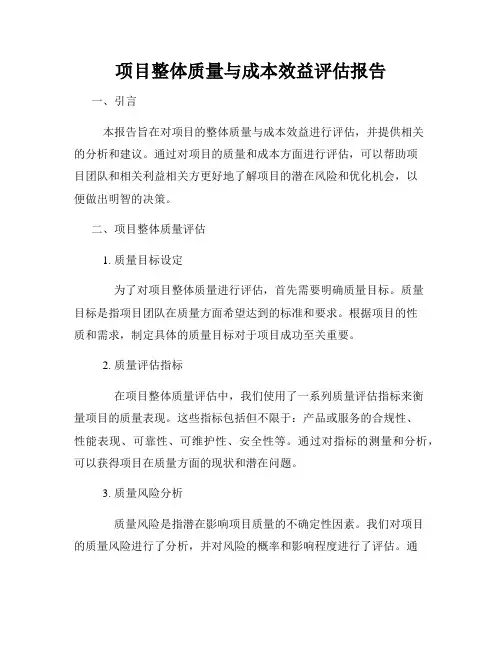 项目整体质量与成本效益评估报告

一、引言

本报告旨在对项目的整体质量与成本效益进行评估，并提供相关的分析和建议。通过对项目的质量和成本方面进行评估，可以帮助项目团队和相关利益相关方更好地了解项目的潜在风险和优化机会，以便做出明智的决策。

二、项目整体质量评估

1. 质量目标设定

为了对项目整体质量进行评估，首先需要明确质量目标。质量目标是指项目团队在质量方面希望达到的标准和要求。根据项目的性质和需求，制定具体的质量目标对于项目成功至关重要。

2. 质量评估指标

在项目整体质量评估中，我们使用了一系列质量评估指标来衡量项目的质量表现。这些指标包括但不限于：产品或服务的合规性、性能表现、可靠性、可维护性、安全性等。通过对指标的测量和分析，可以获得项目在质量方面的现状和潜在问题。

3. 质量风险分析

质量风险是指潜在影响项目质量的不确定性因素。我们对项目的质量风险进行了分析，并对风险的概率和影响程度进行了评估。通